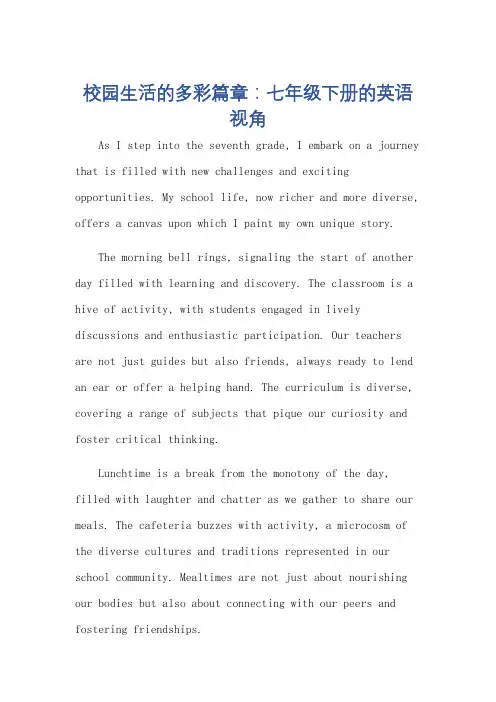 校园生活的多彩篇章：七年级下册的英语视角

As I step into the seventh grade, I embark on a journey that is filled with new challenges and exciting opportunities. My school life, now richer and more diverse, offers a canvas upon which I paint my own unique story.

The morning bell rings, signaling the start of another day filled with learning and discovery. The classroom is a hive of activity, with students engaged in lively discussions and enthusiastic participation. Our teachers are not just guides but also friends, always ready to lend an ear or offer a helping hand. The curriculum is diverse, covering a range of subjects that pique our curiosity and foster critical thinking.

Lunchtime is a break from the monotony of the day, filled with laughter and chatter as we gather to share our meals. The cafeteria buzzes with activity, a microcosm of the diverse cultures and traditions represented in our school community. Mealtimes are not just about nourishing our bodies but also about connecting with our peers and fostering friendships.